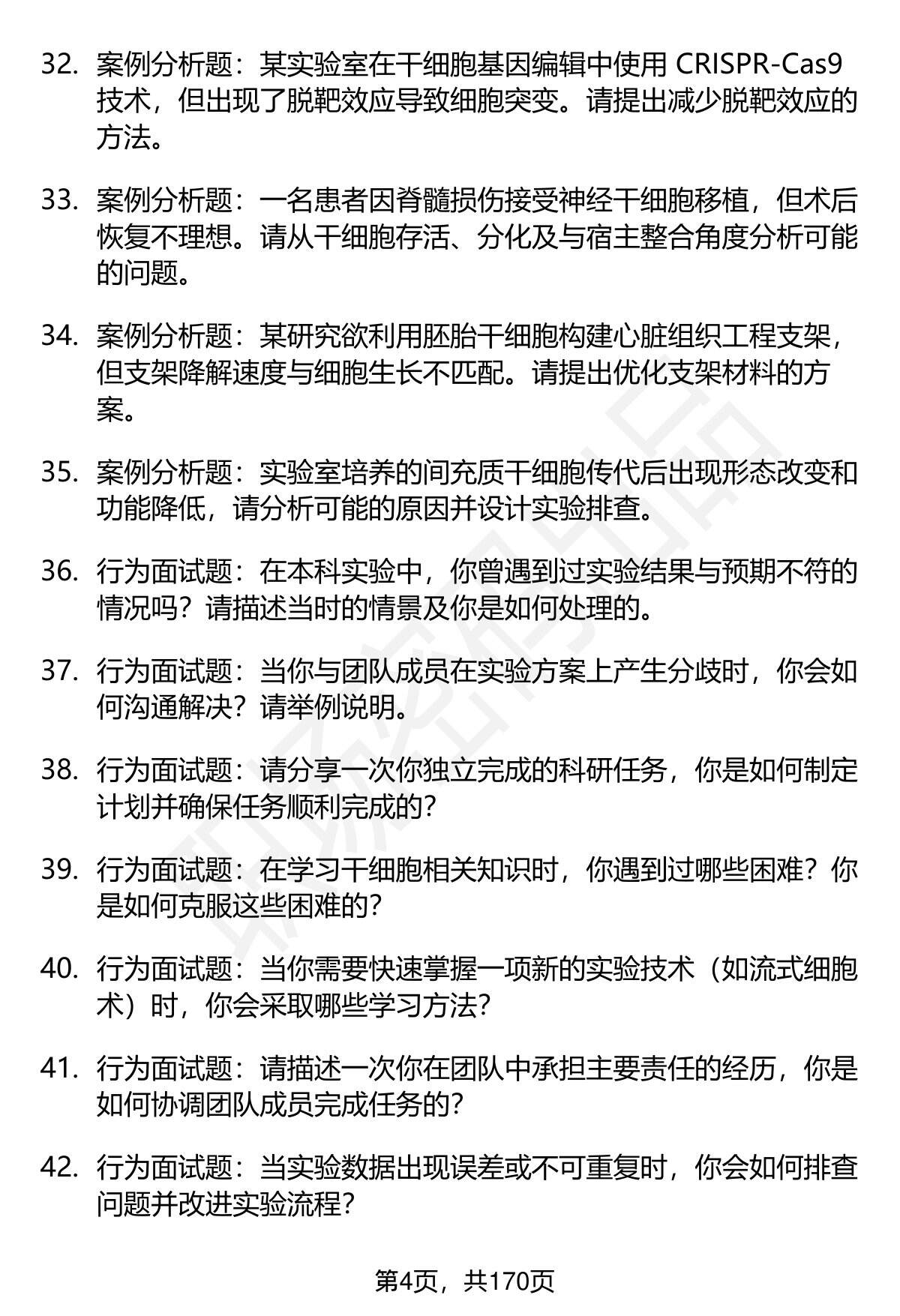 32. 案例分析题：某实验室在干细胞基因编辑中使用 CRISPR-Cas9 技术，但出现了脱靶效应导致细胞突变。请提出减少脱靶效应的方法。

33. 案例分析题：一名患者因脊髓损伤接受神经干细胞移植，但术后恢复不理想。请从干细胞存活、分化及与宿主整合角度分析可能的问题。

34. 案例分析题：某研究欲利用胚胎干细胞构建心脏组织工程支架，但支架降解速度与细胞生长不匹配。请提出优化支架材料的方案。

35. 案例分析题：实验室培养的间充质干细胞传代后出现形态改变和功能降低，请分析可能的原因并设计实验排查。

36. 行为面试题：在本科实验中，你曾遇到过实验结果与预期不符的情况吗？请描述当时的情景及你是如何处理的。

37. 行为面试题：当你与团队成员在实验方案上产生分歧时，你会如何沟通解决？请举例说明。

38. 行为面试题：请分享一次你独立完成的科研任务，你是如何制定计划并确保任务顺利完成的？

39. 行为面试题：在学习干细胞相关知识时，你遇到过哪些困难？你是如何克服这些困难的？

40. 行为面试题：当你需要快速掌握一项新的实验技术（如流式细胞术）时，你会采取哪些学习方法？

41. 行为面试题：请描述一次你在团队中承担主要责任的经历，你是如何协调团队成员完成任务的？

42. 行为面试题：当实验数据出现误差或不可重复时，你会如何排查问题并改进实验流程？

第4页，共170页